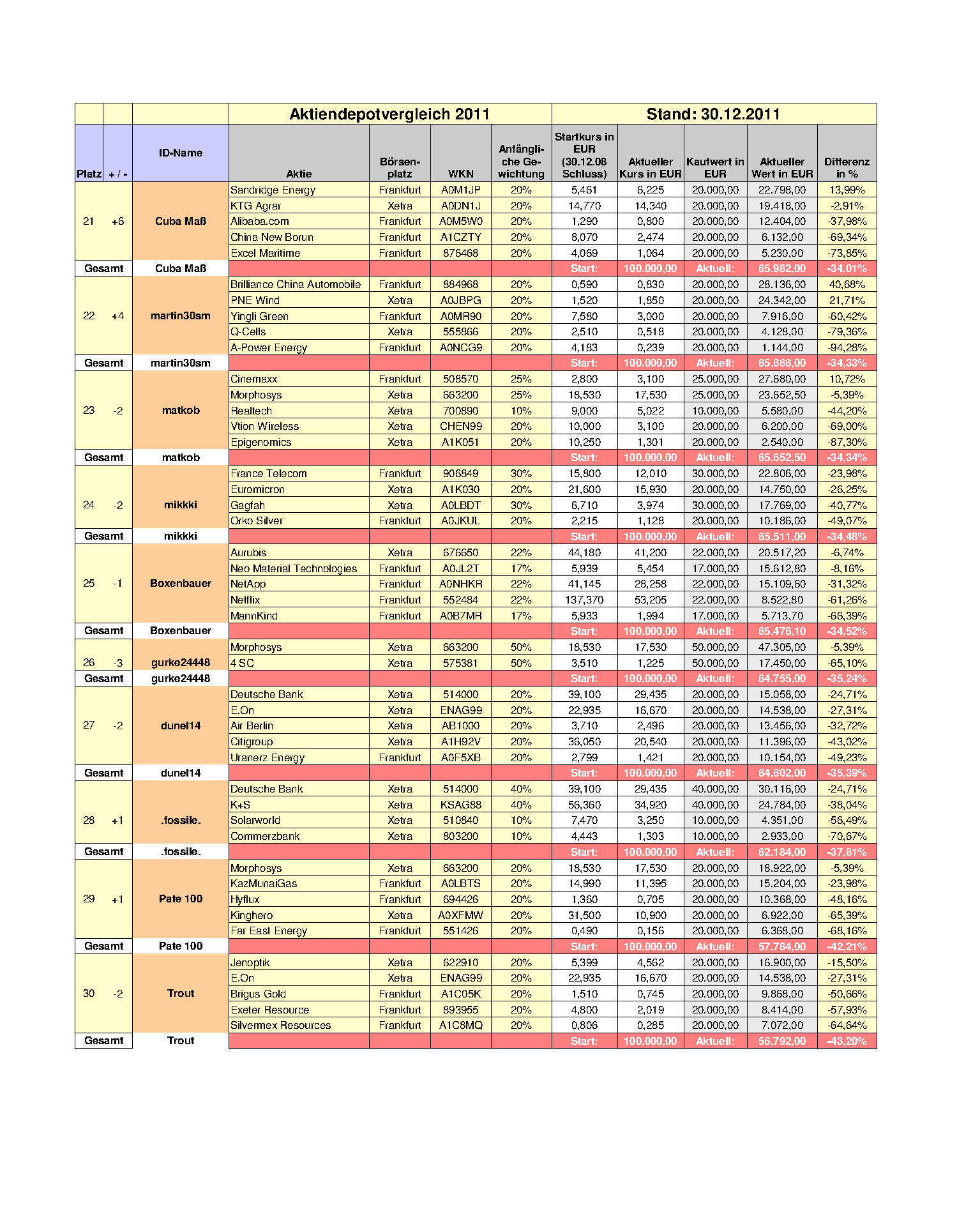 | | | | Aktiendepotvergleich 2011 | | | | Stand: 30.12.2011 | | | | |
|---|---|---|---|---|---|---|---|---|---|---|---|
| Platz | + / - | ID-Name | Aktie | Börsenplatz | WKN | Anfängliche Gewichtung | Startkurs in EUR (30.12.08 Schluss) | Aktueller Kurs in EUR | Kaufwert in EUR | Aktueller Wert in EUR | Differenz in % |
| 21 | +6 | Cuba Maß | Sandridge Energy | Frankfurt | A0M1JP | 20% | 5,461 | 6,225 | 20.000,00 | 22.798,00 | 13,99% |
| | | | KTG Agrar | Xetra | A0DN1J | 20% | 14,770 | 14,340 | 20.000,00 | 19.418,00 | -2,91% |
| | | | Alibaba.com | Frankfurt | A0M5W0 | 20% | 1,290 | 0,800 | 20.000,00 | 12.404,00 | -37,98% |
| | | | China New Borun | Frankfurt | A1CZTY | 20% | 8,070 | 2,474 | 20.000,00 | 6.132,00 | -69,34% |
| | | | Excel Maritime | Frankfurt | 876468 | 20% | 4,069 | 1,064 | 20.000,00 | 5.230,00 | -73,85% |
| Gesamt | | Cuba Maß | | | | | Start: | 100.000,00 | Aktuell: | 65.982,00 | -34,01% |
| 22 | +4 | martin30sm | Brilliance China Automobile | Frankfurt | 884968 | 20% | 0,590 | 0,830 | 20.000,00 | 28.136,00 | 40,68% |
| | | | PNE Wind | Xetra | A0JBPG | 20% | 1,520 | 1,850 | 20.000,00 | 24.342,00 | 21,71% |
| | | | Yingli Green | Frankfurt | A0MR90 | 20% | 7,580 | 3,000 | 20.000,00 | 7.916,00 | -60,42% |
| | | | Q-Cells | Xetra | 555866 | 20% | 2,510 | 0,518 | 20.000,00 | 4.128,00 | -79,36% |
| | | | A-Power Energy | Frankfurt | A0NCG9 | 20% | 4,183 | 0,239 | 20.000,00 | 1.144,00 | -94,28% |
| Gesamt | | martin30sm | | | | | Start: | 100.000,00 | Aktuell: | 65.666,00 | -34,33% |
| 23 | -2 | matkob | Cinemaxx | Frankfurt | 508570 | 25% | 2,800 | 3,100 | 25.000,00 | 27.680,00 | 10,72% |
| | | | Morphosys | Xetra | 663200 | 25% | 18,530 | 17,530 | 25.000,00 | 23.652,50 | -5,39% |
| | | | Realtech | Xetra | 700890 | 10% | 9,000 | 5,022 | 10.000,00 | 5.580,00 | -44,20% |
| | | | Vtion Wireless | Xetra | CHEN99 | 20% | 10,000 | 3,100 | 20.000,00 | 6.200,00 | -69,00% |
| | | | Epigenomics | Xetra | A1K051 | 20% | 10,250 | 1,301 | 20.000,00 | 2.540,00 | -87,30% |
| Gesamt | | matkob | | | | | Start: | 100.000,00 | Aktuell: | 65.652,50 | -34,34% |
| 24 | -2 | mikkki | France Telecom | Frankfurt | 906849 | 30% | 15,800 | 12,010 | 30.000,00 | 22.806,00 | -23,98% |
| | | | Euromicron | Xetra | A1K030 | 20% | 21,600 | 15,930 | 20.000,00 | 14.750,00 | -26,25% |
| | | | Gagfah | Xetra | A0LBDT | 30% | 6,710 | 3,974 | 30.000,00 | 17.769,00 | -40,77% |
| | | | Orko Silver | Frankfurt | A0JKUL | 20% | 2,215 | 1,128 | 20.000,00 | 10.186,00 | -49,07% |
| Gesamt | | mikkki | | | | | Start: | 100.000,00 | Aktuell: | 65.511,00 | -34,48% |
| 25 | -1 | Boxenbauer | Aurubis | Xetra | 676650 | 22% | 44,180 | 41,200 | 22.000,00 | 20.517,20 | -6,74% |
| | | | Neo Material Technologies | Frankfurt | A0JL2T | 17% | 5,939 | 5,454 | 17.000,00 | 15.612,80 | -8,16% |
| | | | NetApp | Frankfurt | A0NHKR | 22% | 41,145 | 28,258 | 22.000,00 | 15.109,60 | -31,32% |
| | | | Netflix | Frankfurt | 552484 | 22% | 137,370 | 53,205 | 22.000,00 | 8.522,80 | -61,26% |
| | | | MannKind | Frankfurt | A0B7MR | 17% | 5,933 | 1,994 | 17.000,00 | 5.713,70 | -66,39% |
| Gesamt | | Boxenbauer | | | | | Start: | 100.000,00 | Aktuell: | 65.476,10 | -34,52% |
| 26 | -3 | gurke24448 | Morphosys | Xetra | 663200 | 50% | 18,530 | 17,530 | 50.000,00 | 47.305,00 | -5,39% |
| | | | 4 SC | Xetra | 575381 | 50% | 3,510 | 1,225 | 50.000,00 | 17.450,00 | -65,10% |
| Gesamt | | gurke24448 | | | | | Start: | 100.000,00 | Aktuell: | 64.755,00 | -35,24% |
| 27 | -2 | dunel14 | Deutsche Bank | Xetra | 514000 | 20% | 39,100 | 29,435 | 20.000,00 | 15.058,00 | -24,71% |
| | | | E.On | Xetra | ENAG99 | 20% | 22,935 | 16,670 | 20.000,00 | 14.538,00 | -27,31% |
| | | | Air Berlin | Xetra | AB1000 | 20% | 3,710 | 2,496 | 20.000,00 | 13.456,00 | -32,72% |
| | | | Citigroup | Xetra | A1H92V | 20% | 36,050 | 20,540 | 20.000,00 | 11.396,00 | -43,02% |
| | | | Uranerz Energy | Frankfurt | A0F5XB | 20% | 2,799 | 1,421 | 20.000,00 | 10.154,00 | -49,23% |
| Gesamt | | dunel14 | | | | | Start: | 100.000,00 | Aktuell: | 64.602,00 | -35,39% |
| 28 | +1 | .fossile. | Deutsche Bank | Xetra | 514000 | 40% | 39,100 | 29,435 | 40.000,00 | 30.116,00 | -24,71% |
| | | | K+S | Xetra | KSAG88 | 40% | 56,360 | 34,920 | 40.000,00 | 24.784,00 | -38,04% |
| | | | Solarworld | Xetra | 510840 | 10% | 7,470 | 3,250 | 10.000,00 | 4.351,00 | -56,49% |
| | | | Commerzbank | Xetra | 803200 | 10% | 4,443 | 1,303 | 10.000,00 | 2.933,00 | -70,67% |
| Gesamt | | .fossile. | | | | | Start: | 100.000,00 | Aktuell: | 62.184,00 | -37,81% |
| 29 | +1 | Pate 100 | Morphosys | Xetra | 663200 | 20% | 18,530 | 17,530 | 20.000,00 | 18.922,00 | -5,39% |
| | | | KazMunaiGas | Frankfurt | A0LBTS | 20% | 14,990 | 11,395 | 20.000,00 | 15.204,00 | -23,98% |
| | | | Hyflux | Frankfurt | 694426 | 20% | 1,360 | 0,705 | 20.000,00 | 10.368,00 | -48,16% |
| | | | Kinghero | Xetra | A0XFMW | 20% | 31,500 | 10,900 | 20.000,00 | 6.922,00 | -65,39% |
| | | | Far East Energy | Frankfurt | 551426 | 20% | 0,490 | 0,156 | 20.000,00 | 6.368,00 | -68,16% |
| Gesamt | | Pate 100 | | | | | Start: | 100.000,00 | Aktuell: | 57.784,00 | -42,21% |
| 30 | -2 | Trout | Jenoptik | Xetra | 622910 | 20% | 5,399 | 4,562 | 20.000,00 | 16.900,00 | -15,50% |
| | | | E.On | Xetra | ENAG99 | 20% | 22,935 | 16,670 | 20.000,00 | 14.538,00 | -27,31% |
| | | | Brigus Gold | Frankfurt | A1C05K | 20% | 1,510 | 0,745 | 20.000,00 | 9.868,00 | -50,66% |
| | | | Exeter Resource | Frankfurt | 893955 | 20% | 4,800 | 2,019 | 20.000,00 | 8.414,00 | -57,93% |
| | | | Silvermex Resources | Frankfurt | A1C8MQ | 20% | 0,806 | 0,285 | 20.000,00 | 7.072,00 | -64,64% |
| Gesamt | | Trout | | | | | Start: | 100.000,00 | Aktuell: | 56.792,00 | -43,20% |